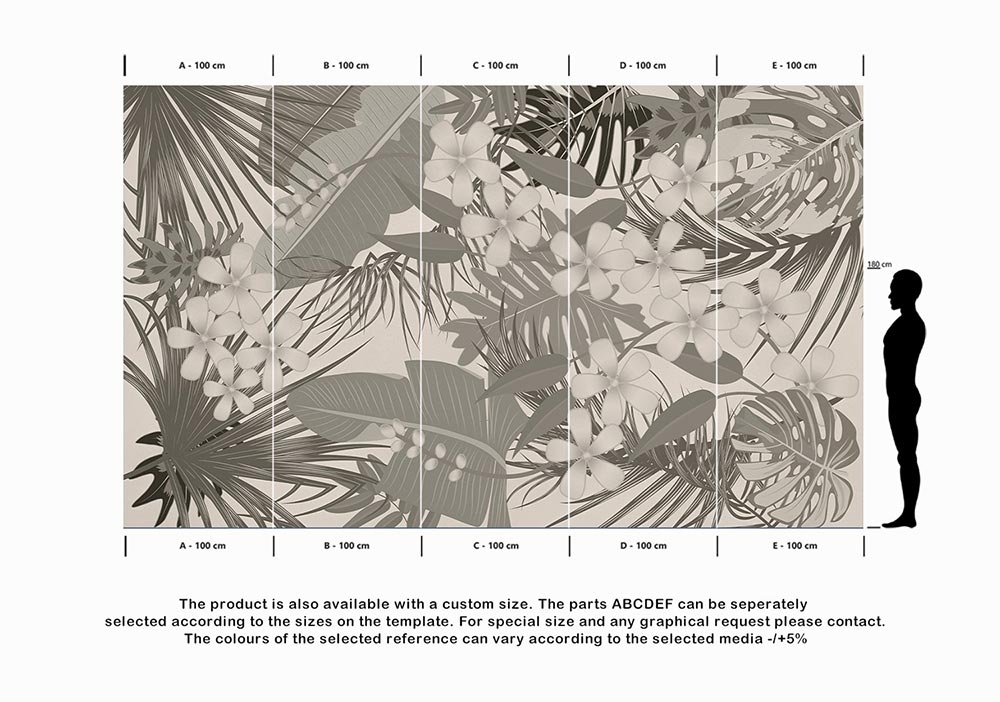 A - 100 cm B - 100 cm C - 100 cm D - 100 cm E - 100 cm

180 cm

A - 100 cm B - 100 cm C - 100 cm D - 100 cm E - 100 cm

The product is also available with a custom size. The parts ABCDEF can be seperately selected according to the sizes on the template. For special size and any graphical request please contact. The colours of the selected reference can vary according to the selected media -/+5%